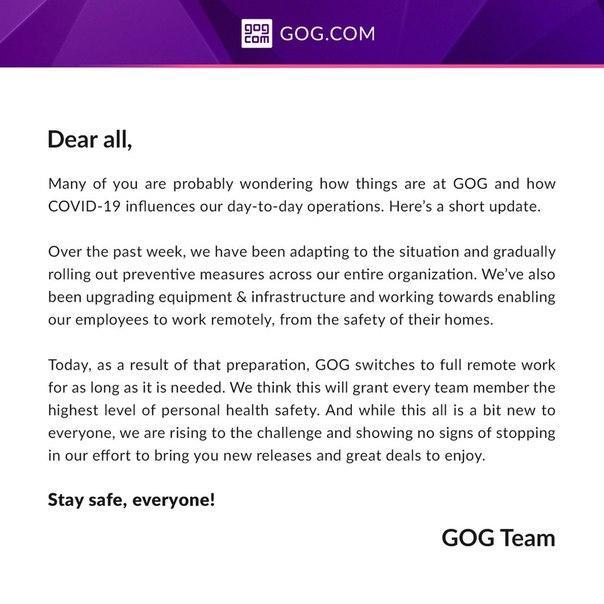 gog com GOG.COM

Dear all,

Many of you are probably wondering how things are at GOG and how COVID-19 influences our day-to-day operations. Here's a short update.

Over the past week, we have been adapting to the situation and gradually rolling out preventive measures across our entire organization. We've also been upgrading equipment & infrastructure and working towards enabling our employees to work remotely, from the safety of their homes.

Today, as a result of that preparation, GOG switches to full remote work for as long as it is needed. We think this will grant every team member the highest level of personal health safety. And while this all is a bit new to everyone, we are rising to the challenge and showing no signs of stopping in our effort to bring you new releases and great deals to enjoy.

Stay safe, everyone!

GOG Team